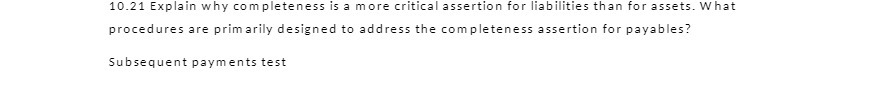 10.21 Explain why completeness is a more critical assertion for liabilities than for assets. What procedures are primarily designed to address the completeness assertion for payables?

Subsequent payments test